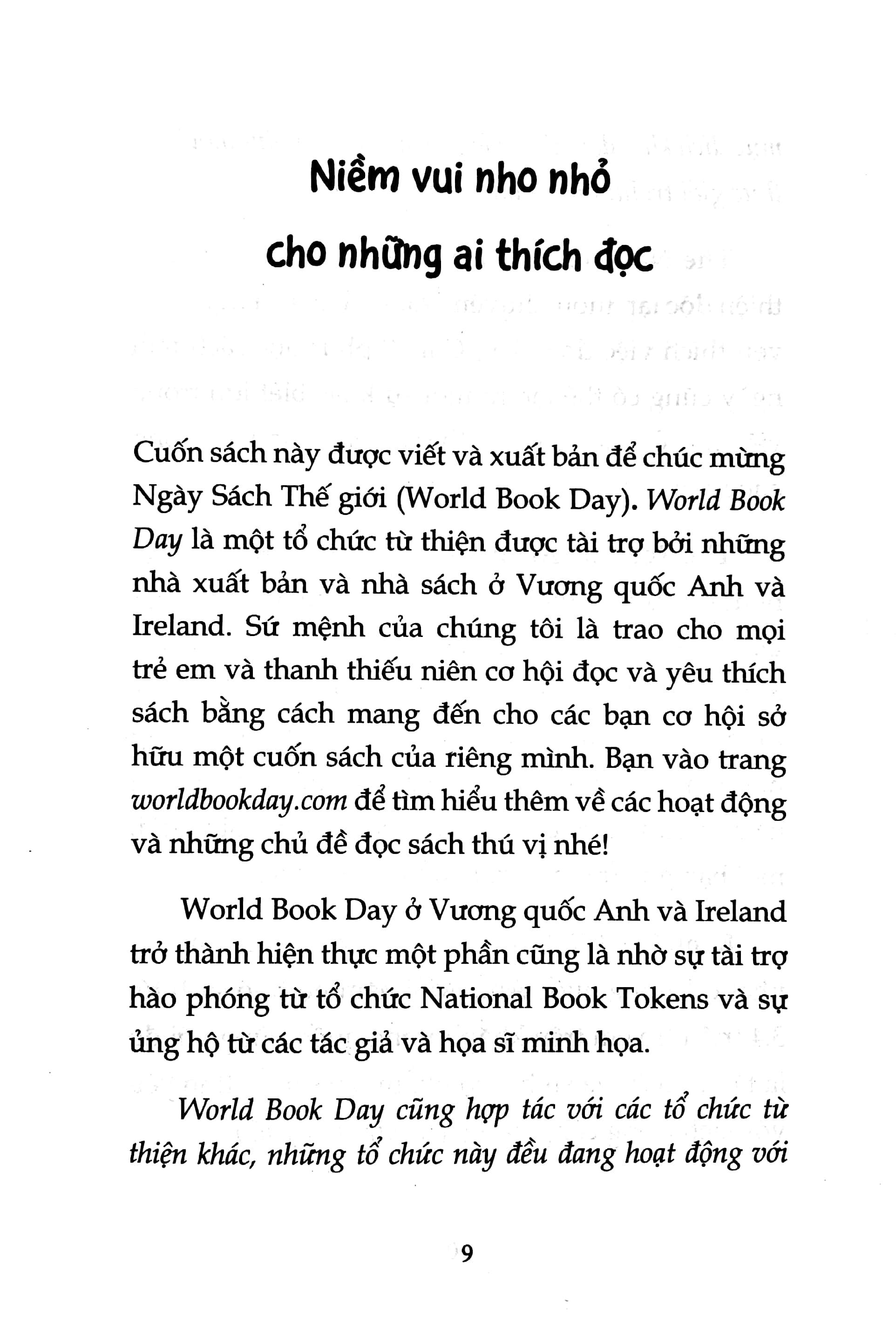 Niềm vui nho nhỏ
cho những ai thích đọc

Cuốn sách này được viết và xuất bản để chúc mừng Ngày Sách Thế giới (World Book Day). World Book Day là một tổ chức từ thiện được tài trợ bởi những nhà xuất bản và nhà sách ở Vương quốc Anh và Ireland. Sứ mệnh của chúng tôi là trao cho mọi trẻ em và thanh thiếu niên cơ hội đọc và yêu thích sách bằng cách mang đến cho các bạn cơ hội sở hữu một cuốn sách của riêng mình. Bạn vào trang worldbookday.com để tìm hiểu thêm về các hoạt động và những chủ đề đọc sách thú vị nhé!

World Book Day ở Vương quốc Anh và Ireland trở thành hiện thực một phần cũng là nhờ sự tài trợ hào phóng từ tổ chức National Book Tokens và sự ủng hộ từ các tác giả và họa sĩ minh họa.

World Book Day cũng hợp tác với các tổ chức từ thiện khác, những tổ chức này đều đang hoạt động với

9